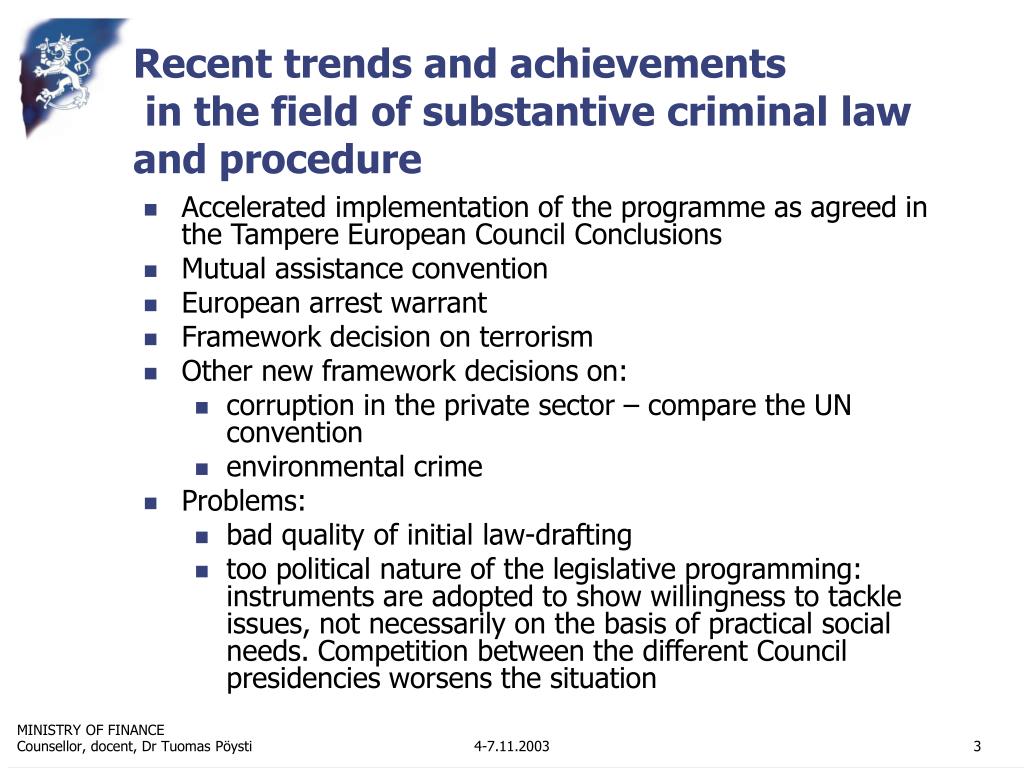 Recent trends and achievements
in the field of substantive criminal law and procedure

- Accelerated implementation of the programme as agreed in the Tampere European Council Conclusions
- Mutual assistance convention
- European arrest warrant
- Framework decision on terrorism
- Other new framework decisions on:
  - corruption in the private sector – compare the UN convention
  - environmental crime
- Problems:
  - bad quality of initial law-drafting
  - too political nature of the legislative programming: instruments are adopted to show willingness to tackle issues, not necessarily on the basis of practical social needs. Competition between the different Council presidencies worsens the situation

MINISTRY OF FINANCE
Counsellor, docent, Dr Tuomas Pöysti

4-7.11.2003

3